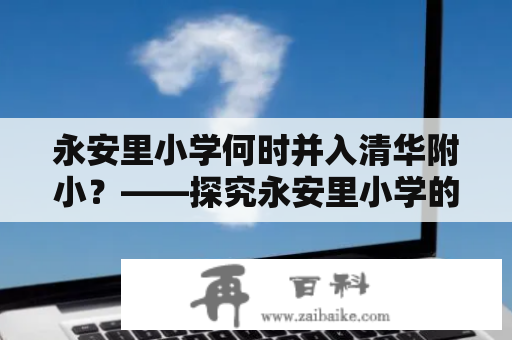 永安里小学何时并入清华附小？——探究永安里小学的

再 百科
www.zaibaike.com